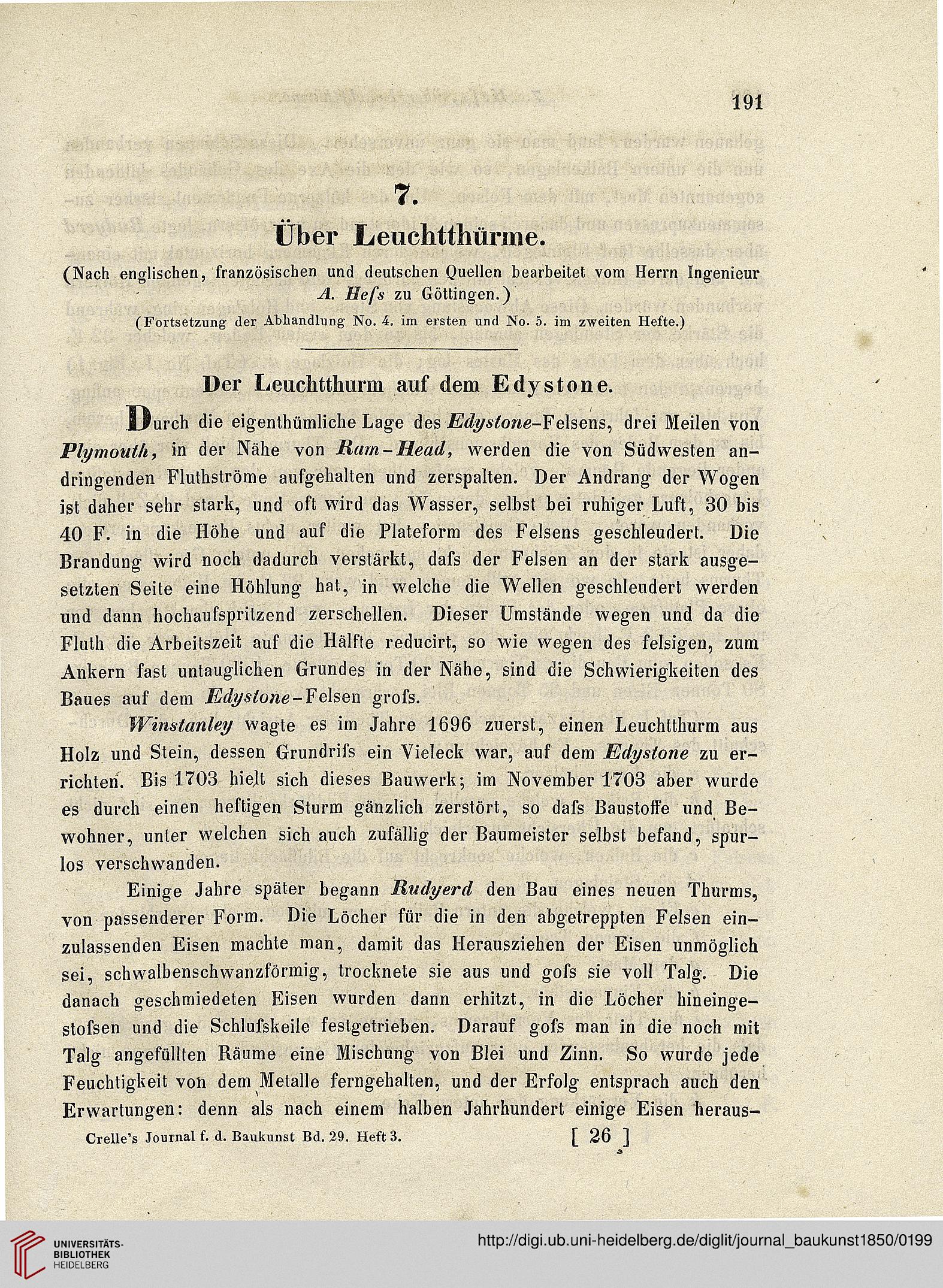 191

7.

Über Leuchtthürme.

(Nach englischen, französischen und deutschen Quellen bearbeitet vom Herrn Ingenieur A. Hefs zu Göttingen.)

(Fortsetzung der Abhandlung No. 4. im ersten und No. 5. im zweiten Hefte.)

Der Leuchtthurm auf dem Edystone.

Durch die eigenthümliche Lage des Edystone-Felsens, drei Meilen von Plymouth, in der Nähe von Ram-Head, werden die von Südwesten andringenden Fluthströme aufgehalten und zerspalten. Der Andrang der Wogen ist daher sehr stark, und oft wird das Wasser, selbst bei ruhiger Luft, 30 bis 40 F. in die Höhe und auf die Plateform des Felsens geschleudert. Die Brandung wird noch dadurch verstärkt, dafs der Felsen an der stark ausgesetzten Seite eine Höhlung hat, in welche die Wellen geschleudert werden und dann hochaufspritzend zerschellen. Dieser Umstände wegen und da die Fluth die Arbeitszeit auf die Hälfte reducirt, so wie wegen des felsigen, zum Ankern fast untauglichen Grundes in der Nähe, sind die Schwierigkeiten des Baues auf dem Edystone-Felsen grofs.

Winstanley wagte es im Jahre 1696 zuerst, einen Leuchtthurm aus Holz und Stein, dessen Grundrifs ein Vieleck war, auf dem Edystone zu errichten. Bis 1703 hielt sich dieses Bauwerk; im November 1703 aber wurde es durch einen heftigen Sturm gänzlich zerstört, so dafs Baustoffe und Bewohner, unter welchen sich auch zufällig der Baumeister selbst befand, spurlos verschwanden.

Einige Jahre später begann Rudyerd den Bau eines neuen Thurms, von passenderer Form. Die Löcher für die in den abgetreppten Felsen einzulassenden Eisen machte man, damit das Herausziehen der Eisen unmöglich sei, schwalbenschwanzförmig, trocknete sie aus und gofs sie voll Talg. Die danach geschmiedeten Eisen wurden dann erhitzt, in die Löcher hineingestofsen und die Schlufskeile festgetrieben. Darauf gofs man in die noch mit Talg angefüllten Räume eine Mischung von Blei und Zinn. So wurde jede Feuchtigkeit von dem Metalle ferngehalten, und der Erfolg entsprach auch den Erwartungen: denn als nach einem halben Jahrhundert einige Eisen heraus-

Crelle's Journal f. d. Baukunst Bd. 29. Heft 3. [ 26 ]

UNIVERSITÄTS-BIBLIOTHEK HEIDELBERG

http://digi.ub.uni-heidelberg.de/diglit/journal_baukunst1850/0199